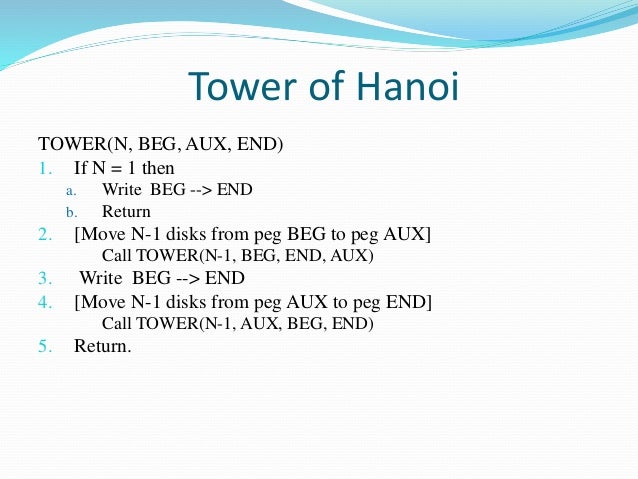 Tower of Hanoi

TOWER(N, BEG, AUX, END)

1. If N = 1 then
   a. Write BEG --> END
   b. Return
2. [Move N-1 disks from peg BEG to peg AUX]
   Call TOWER(N-1, BEG, END, AUX)
3. Write BEG --> END
4. [Move N-1 disks from peg AUX to peg END]
   Call TOWER(N-1, AUX, BEG, END)
5. Return.